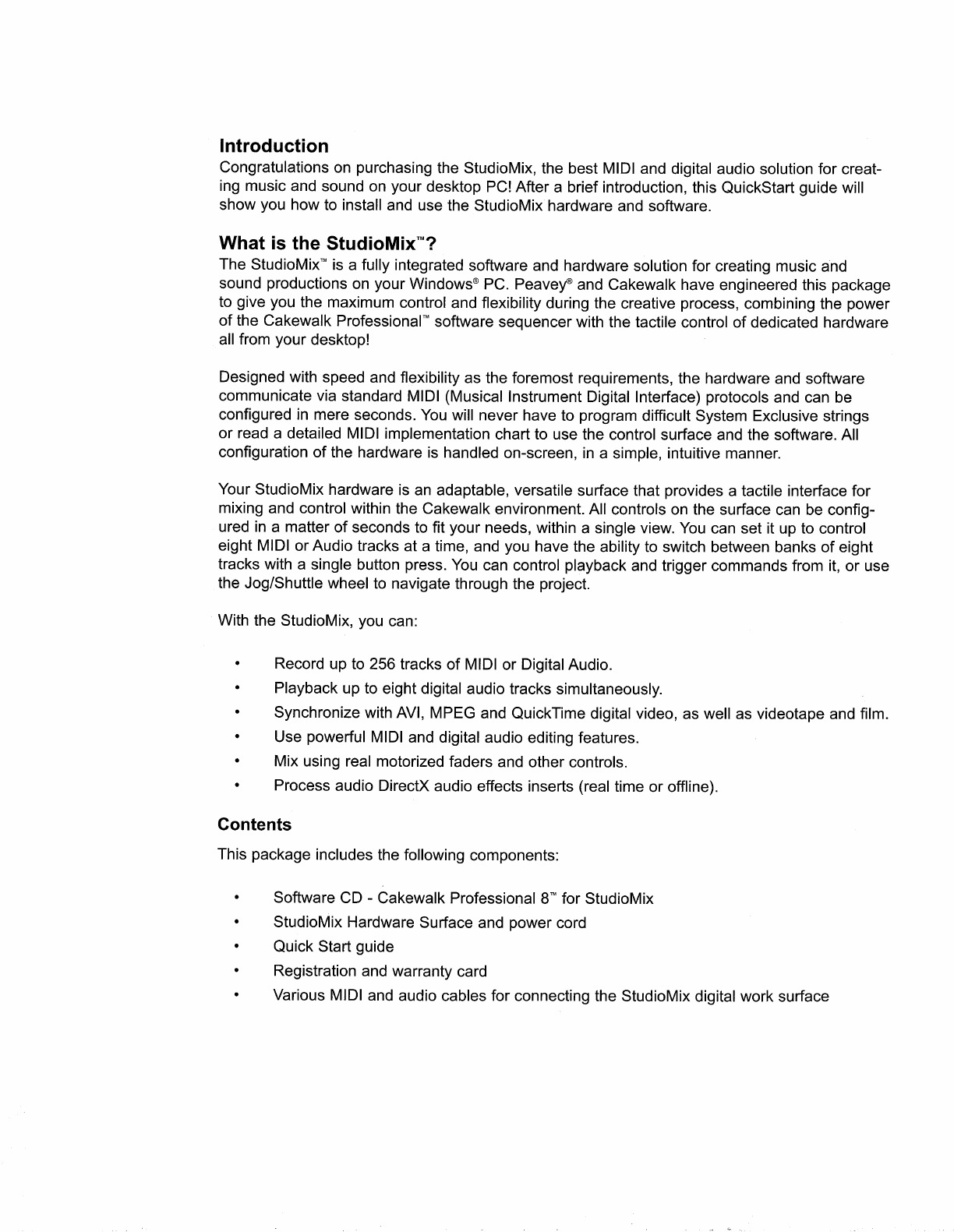 Introduction
Congratulations on purchasing the StudioMix, the best MIDI and digital audio solution for creating music and sound on your desktop PC! After a brief introduction, this QuickStart guide will show you how to install and use the StudioMix hardware and software.

What is the StudioMix™?
The StudioMix™ is a fully integrated software and hardware solution for creating music and sound productions on your Windows® PC. Peavey® and Cakewalk have engineered this package to give you the maximum control and flexibility during the creative process, combining the power of the Cakewalk Professional™ software sequencer with the tactile control of dedicated hardware all from your desktop!

Designed with speed and flexibility as the foremost requirements, the hardware and software communicate via standard MIDI (Musical Instrument Digital Interface) protocols and can be configured in mere seconds. You will never have to program difficult System Exclusive strings or read a detailed MIDI implementation chart to use the control surface and the software. All configuration of the hardware is handled on-screen, in a simple, intuitive manner.

Your StudioMix hardware is an adaptable, versatile surface that provides a tactile interface for mixing and control within the Cakewalk environment. All controls on the surface can be configured in a matter of seconds to fit your needs, within a single view. You can set it up to control eight MIDI or Audio tracks at a time, and you have the ability to switch between banks of eight tracks with a single button press. You can control playback and trigger commands from it, or use the Jog/Shuttle wheel to navigate through the project.

With the StudioMix, you can:

• Record up to 256 tracks of MIDI or Digital Audio.
• Playback up to eight digital audio tracks simultaneously.
• Synchronize with AVI, MPEG and QuickTime digital video, as well as videotape and film.
• Use powerful MIDI and digital audio editing features.
• Mix using real motorized faders and other controls.
• Process audio DirectX audio effects inserts (real time or offline).

Contents
This package includes the following components:

• Software CD - Cakewalk Professional 8™ for StudioMix
• StudioMix Hardware Surface and power cord
• Quick Start guide
• Registration and warranty card
• Various MIDI and audio cables for connecting the StudioMix digital work surface